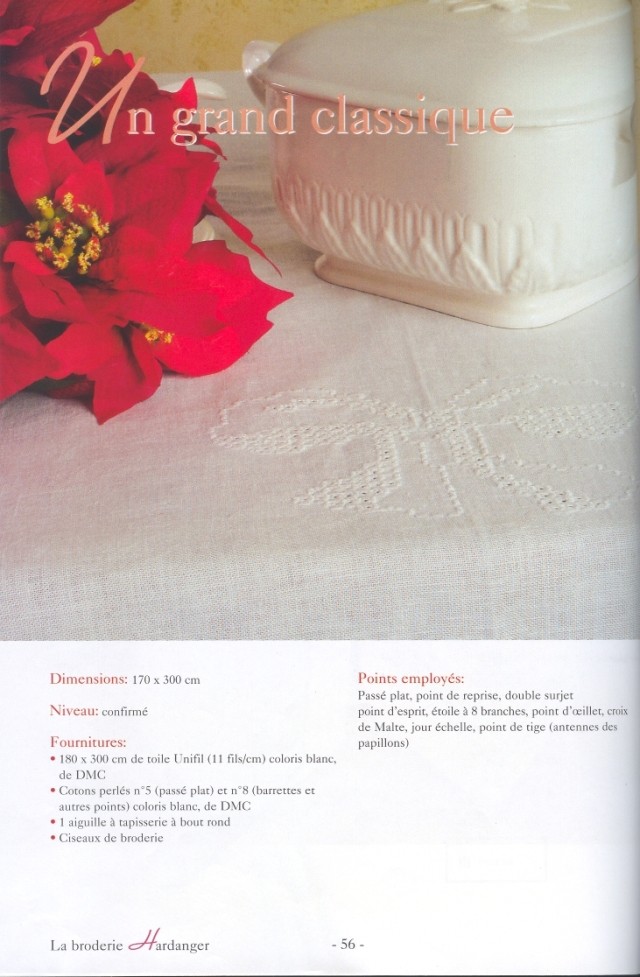 Un grand classique

Dimensions: 170 x 300 cm

Niveau: confirmé

Fournitures:
• 180 x 300 cm de toile Unifil (11 fils/cm) coloris blanc, de DMC
• Cotons perlés n°5 (passé plat) et n°8 (barrettes et autres points) coloris blanc, de DMC
• 1 aiguille à tapisserie à bout rond
• Ciseaux de broderie

Points employés:
Passé plat, point de reprise, double surjet point d'esprit, étoile à 8 branches, point d'œillet, croix de Malte, jour échelle, point de tige (antennes des papillons)

La broderie Hardanger

- 56 -